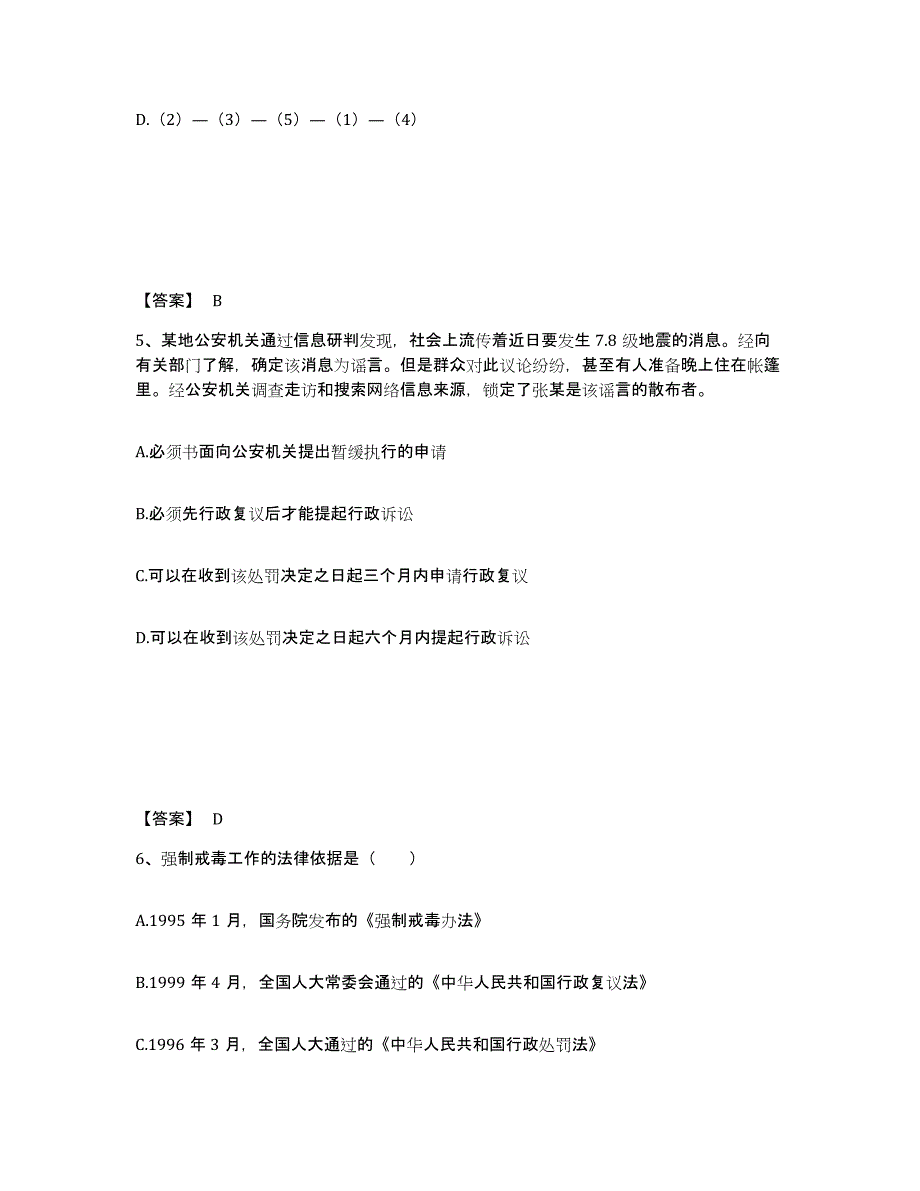 D.（2）—（3）—（5）—（1）—（4）

【答案】 B

5、某地公安机关通过信息研判发现，社会上流传着近日要发生 7.8 级地震的消息。经向有关部门了解，确定该消息为谣言。但是群众对此议论纷纷，甚至有人准备晚上住在帐篷里。经公安机关调查走访和搜索网络信息来源，锁定了张某是该谣言的散布者。

A.必须书面向公安机关提出暂缓执行的申请

B.必须先行政复议后才能提起行政诉讼

C.可以在收到该处罚决定之日起三个月内申请行政复议

D.可以在收到该处罚决定之日起六个月内提起行政诉讼

【答案】 D

6、强制戒毒工作的法律依据是（　　）

A.1995 年 1 月，国务院发布的《强制戒毒办法》

B.1999 年 4 月，全国人大常委会通过的《中华人民共和国行政复议法》

C.1996 年 3 月，全国人大通过的《中华人民共和国行政处罚法》